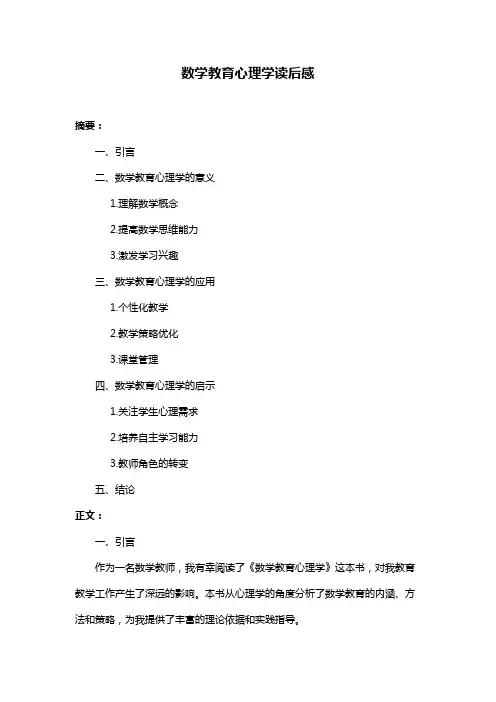 数学教育心理学读后感

摘要：

一、引言

二、数学教育心理学的意义

1.理解数学概念

2.提高数学思维能力

3.激发学习兴趣

三、数学教育心理学的应用

1.个性化教学

2.教学策略优化

3.课堂管理

四、数学教育心理学的启示

1.关注学生心理需求

2.培养自主学习能力

3.教师角色的转变

五、结论

正文：

一、引言

作为一名数学教师，我有幸阅读了《数学教育心理学》这本书，对我教育教学工作产生了深远的影响。本书从心理学的角度分析了数学教育的内涵、方法和策略，为我提供了丰富的理论依据和实践指导。